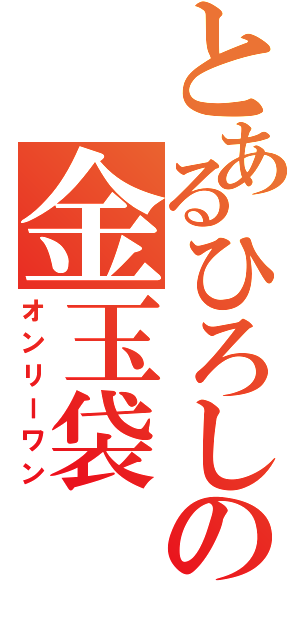 とあるひろしの金玉袋
オンリーワン